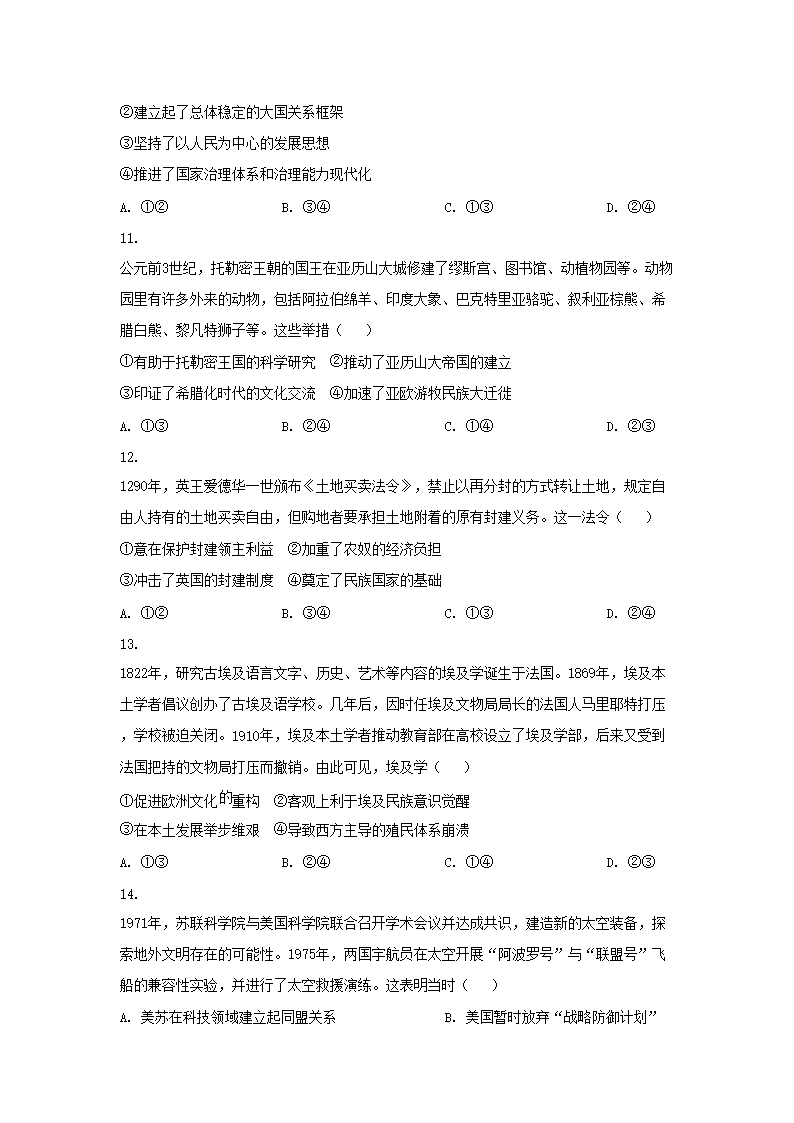 ②建立起了总体稳定的大国关系框架
③坚持了以人民为中心的发展思想
④推进了国家治理体系和治理能力现代化
A. ①②　　B. ③④　　C. ①③　　D. ②④
11.
公元前3世纪，托勒密王朝的国王在亚历山大城修建了缪斯宫、图书馆、动植物园等。动物园里有许多外来的动物，包括阿拉伯绵羊、印度大象、巴克特里亚骆驼、叙利亚棕熊、希腊白熊、黎凡特狮子等。这些举措（　）
①有助于托勒密王国的科学研究　②推动了亚历山大帝国的建立
③印证了希腊化时代的文化交流　④加速了亚欧游牧民族大迁徙
A. ①③　　B. ②④　　C. ①④　　D. ②③
12.
1290年，英王爱德华一世颁布《土地买卖法令》，禁止以再分封的方式转让土地，规定自由人持有的土地买卖自由，但购地者要承担土地附着的原有封建义务。这一法令（　）
①意在保护封建领主利益　②加重了农奴的经济负担
③冲击了英国的封建制度　④奠定了民族国家的基础
A. ①②　　B. ③④　　C. ①③　　D. ②④
13.
1822年，研究古埃及语言文字、历史、艺术等内容的埃及学诞生于法国。1869年，埃及本土学者倡议创办了古埃及语学校。几年后，因时任埃及文物局局长的法国人马里耶特打压，学校被迫关闭。1910年，埃及本土学者推动教育部在高校设立了埃及学部，后来又受到法国把持的文物局打压而撤销。由此可见，埃及学（　）
①促进欧洲文化的重构　②客观上利于埃及民族意识觉醒
③在本土发展举步维艰　④导致西方主导的殖民体系崩溃
A. ①③　　B. ②④　　C. ①④　　D. ②③
14.
1971年，苏联科学院与美国科学院联合召开学术会议并达成共识，建造新的太空装备，探索地外文明存在的可能性。1975年，两国宇航员在太空开展“阿波罗号”与“联盟号”飞船的兼容性实验，并进行了太空救援演练。这表明当时（　）
A. 美苏在科技领域建立起同盟关系　　B. 美国暂时放弃“战略防御计划”